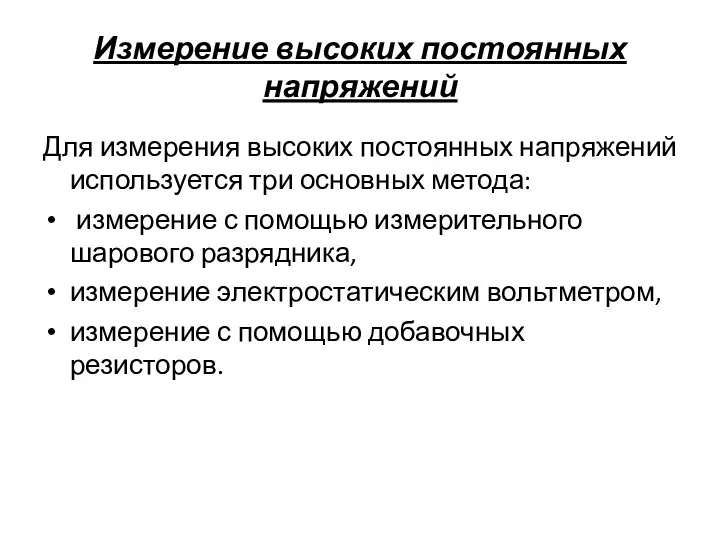 Измерение высоких постоянных напряжений

Для измерения высоких постоянных напряжений используется три основных метода:

• измерение с помощью измерительного шарового разрядника,
• измерение электростатическим вольтметром,
• измерение с помощью добавочных резисторов.